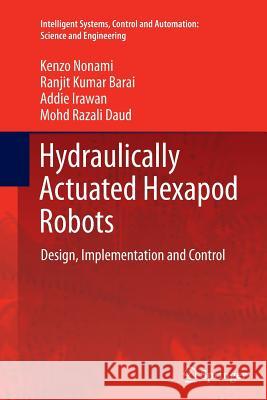 Intelligent Systems, Control and Automation: Science and Engineering

Kenzo Nonami
Ranjit Kumar Barai
Addie Irawan
Mohd Razali Daud

Hydraulically Actuated Hexapod Robots

Design, Implementation and Control

Kraina Książek